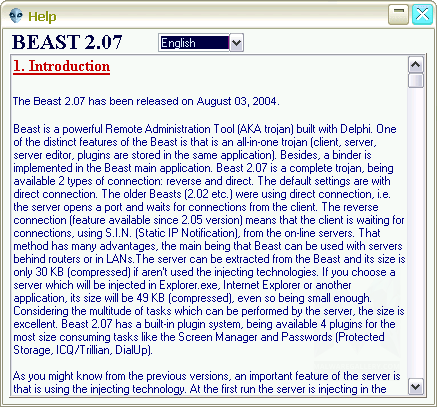 Help

BEAST 2.07

English

1. Introduction

The Beast 2.07 has been released on August 03, 2004.

Beast is a powerful Remote Administration Tool (AKA trojan) built with Delphi. One of the distinct features of the Beast is that is an all-in-one trojan (client, server, server editor, plugins are stored in the same application). Besides, a binder is implemented in the Beast main application. Beast 2.07 is a complete trojan, being available 2 types of connection: reverse and direct. The default settings are with direct connection. The older Beasts (2.02 etc.) were using direct connection, i.e. the server opens a port and waits for connections from the client. The reverse connection (feature available since 2.05 version) means that the client is waiting for connections, using S.I.N. (Static IP Notification), from the on-line servers. That method has many advantages, the main being that Beast can be used with servers behind routers or in LANs.The server can be extracted from the Beast and its size is only 30 KB (compressed) if aren't used the injecting technologies. If you choose a server which will be injected in Explorer.exe, Internet Explorer or another application, its size will be 49 KB (compressed), even so being small enough. Considering the multitude of tasks which can be performed by the server, the size is excellent. Beast 2.07 has a built-in plugin system, being available 4 plugins for the most size consuming tasks like the Screen Manager and Passwords (Protected Storage, ICQ/Trillian, DialUp).

As you might know from the previous versions, an important feature of the server is that is using the injecting technology. At the first run the server is injecting in the